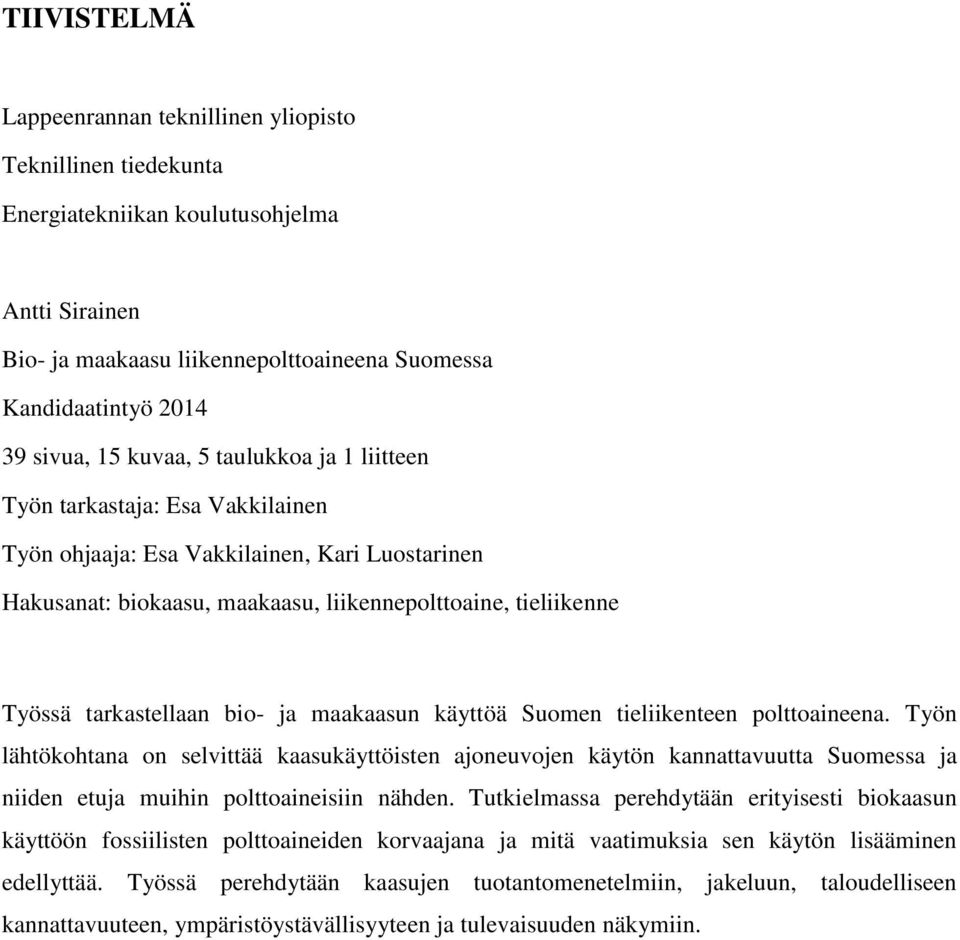 TIIVISTELMÄ

Lappeenrannan teknillinen yliopisto
Teknillinen tiedekunta
Energiatekniikan koulutusohjelma

Antti Sirainen
Bio- ja maakaasu liikennepolttoaineena Suomessa
Kandidaatintyö 2014
39 sivua, 15 kuvaa, 5 taulukkoa ja 1 liitteen
Työn tarkastaja: Esa Vakkilainen
Työn ohjaaja: Esa Vakkilainen, Kari Luostarinen
Hakusanat: biokaasu, maakaasu, liikennepolttoaine, tieliikenne

Työssä tarkastellaan bio- ja maakaasun käyttöä Suomen tieliikenteen polttoaineena. Työn lähtökohtana on selvittää kaasukäyttöisten ajoneuvojen käytön kannattavuutta Suomessa ja niiden etuja muihin polttoaineisiin nähden. Tutkielmassa perehdytään erityisesti biokaasun käyttöön fossiilisten polttoaineiden korvaajana ja mitä vaatimuksia sen käytön lisääminen edellyttää. Työssä perehdytään kaasujen tuotantomenetelmiin, jakeluun, taloudelliseen kannattavuuteen, ympäristöystävällisyyteen ja tulevaisuuden näkymiin.